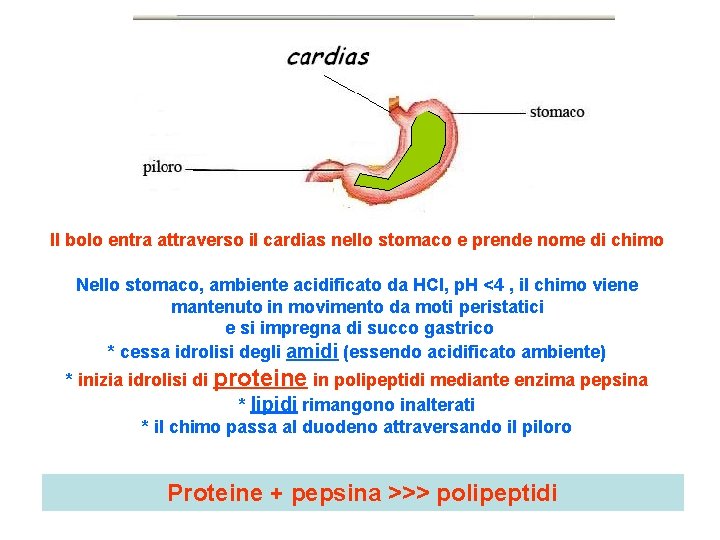 cardias

stomaco

piloro

Il bolo entra attraverso il cardias nello stomaco e prende nome di chimo

Nello stomaco, ambiente acidificato da HCl, pH <4 , il chimo viene mantenuto in movimento da moti peristatici e si impregna di succo gastrico
* cessa idrolisi degli amidi (essendo acidificato ambiente)
* inizia idrolisi di proteine in polipeptidi mediante enzima pepsina
* lipidi rimangono inalterati
* il chimo passa al duodeno attraversando il piloro

Proteine + pepsina >>> polipeptidi